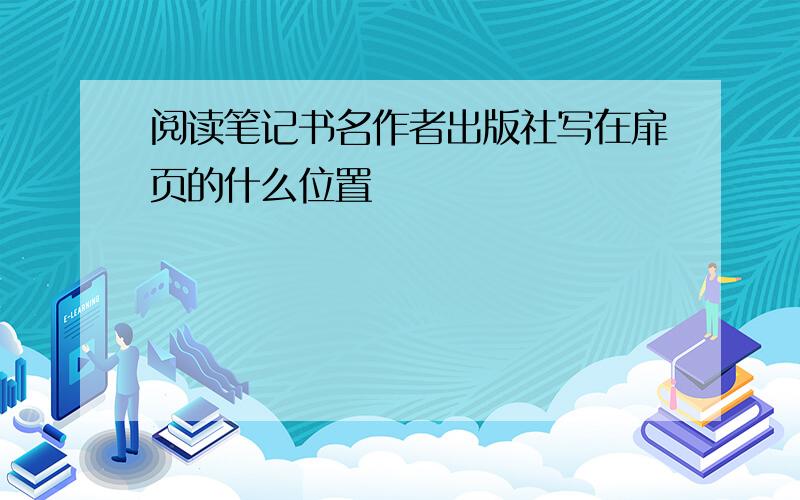 阅读笔记书名作者出版社写在扉页的什么位置

E-LEARNING